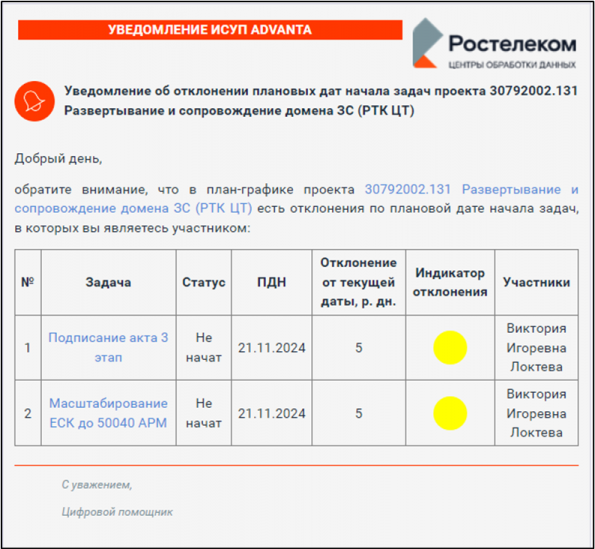 УВЕДОМЛЕНИЕ ИСУП ADVANTA

Ростелеком
ЦЕНТРЫ ОБРАБОТКИ ДАННЫХ

Уведомление об отклонении плановых дат начала задач проекта 30792002.131 Развертывание и сопровождение домена ЗС (РТК ЦТ)

Добрый день,

обратите внимание, что в план-графике проекта 30792002.131 Развертывание и сопровождение домена ЗС (РТК ЦТ) есть отклонения по плановой дате начала задач, в которых вы являетесь участником:

| № | Задача | Статус | ПДН | Отклонение от текущей даты, р. дн. | Индикатор отклонения | Участники |
|---|---|---|---|---|---|---|
| 1 | Подписание акта 3 этап | Не начат | 21.11.2024 | 5 | | Виктория Игоревна Локтева |
| 2 | Масштабирование ЕСК до 50040 АРМ | Не начат | 21.11.2024 | 5 | | Виктория Игоревна Локтева |

С уважением,

Цифровой помощник